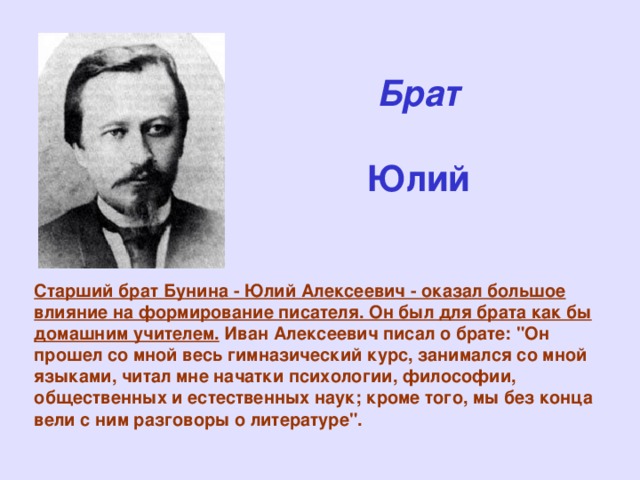 Брат

Юлий

Старший брат Бунина - Юлий Алексеевич - оказал большое влияние на формирование писателя. Он был для брата как бы домашним учителем. Иван Алексеевич писал о брате: "Он прошел со мной весь гимназический курс, занимался со мной языками, читал мне начатки психологии, философии, общественных и естественных наук; кроме того, мы без конца вели с ним разговоры о литературе".